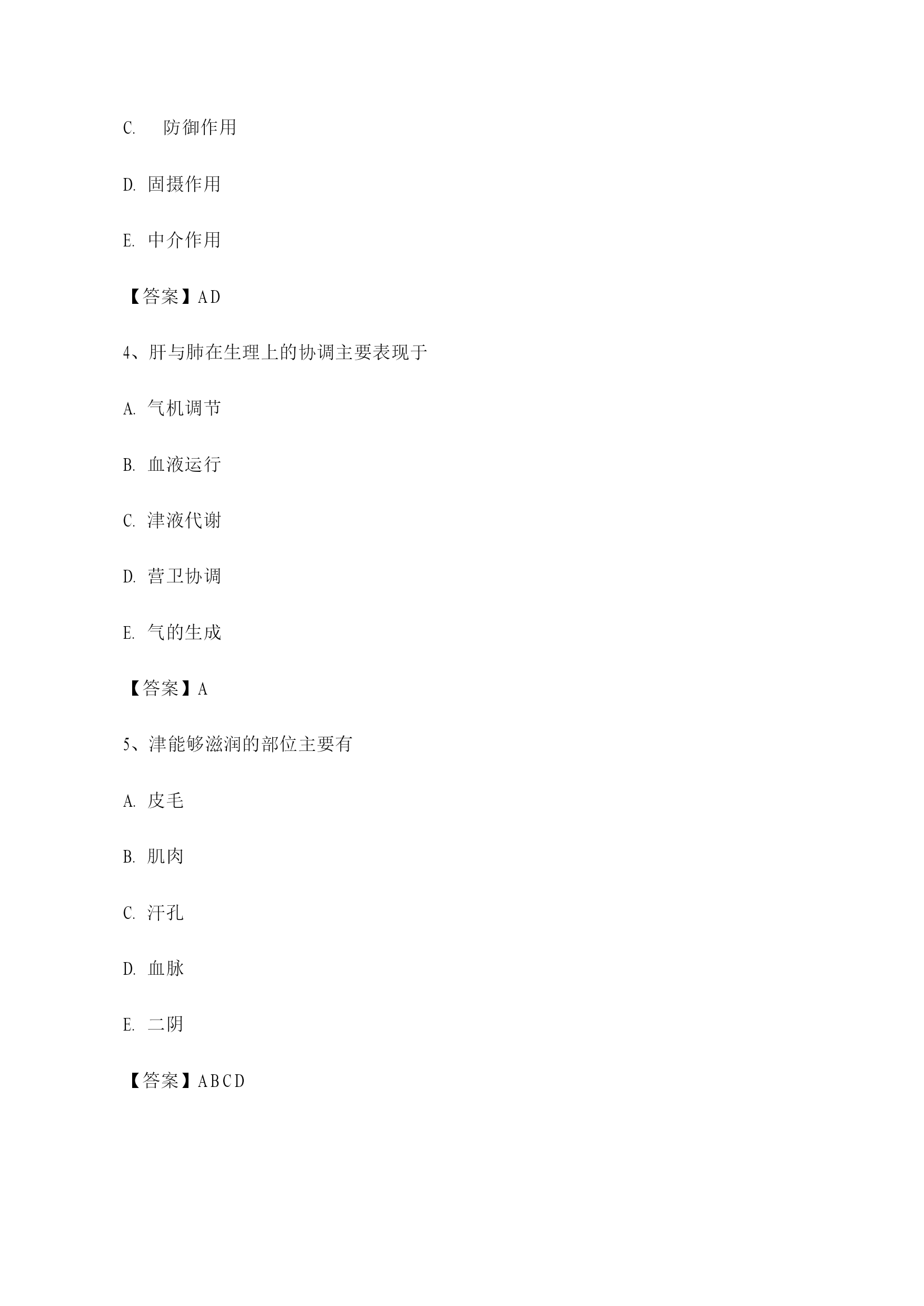 C. 防御作用

D. 固摄作用

E. 中介作用

【答案】AD

4、肝与肺在生理上的协调主要表现于

A. 气机调节

B. 血液运行

C. 津液代谢

D. 营卫协调

E. 气的生成

【答案】A

5、津能够滋润的部位主要有

A. 皮毛

B. 肌肉

C. 汗孔

D. 血脉

E. 二阴

【答案】ABCD